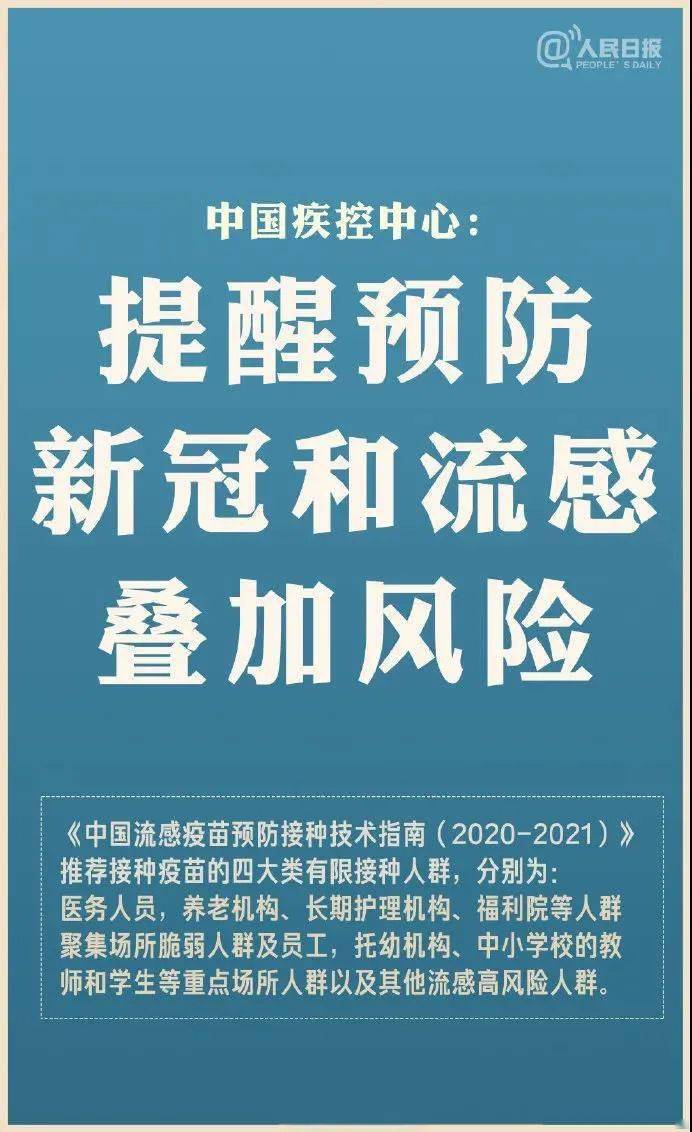 @人民日报
PEOPLE'S DAILY

中国疾控中心：

提醒预防
新冠和流感
叠加风险

《中国流感疫苗预防接种技术指南（2020-2021）》推荐接种疫苗的四大类有限接种人群，分别为：医务人员，养老机构、长期护理机构、福利院等人群聚集场所脆弱人群及员工，托幼机构、中小学校的教师和学生等重点场所人群以及其他流感高风险人群。